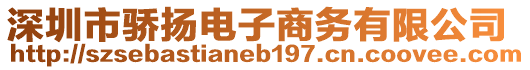 深圳市骄扬电子商务有限公司
http://szsebastianeb197.cn.coovee.com